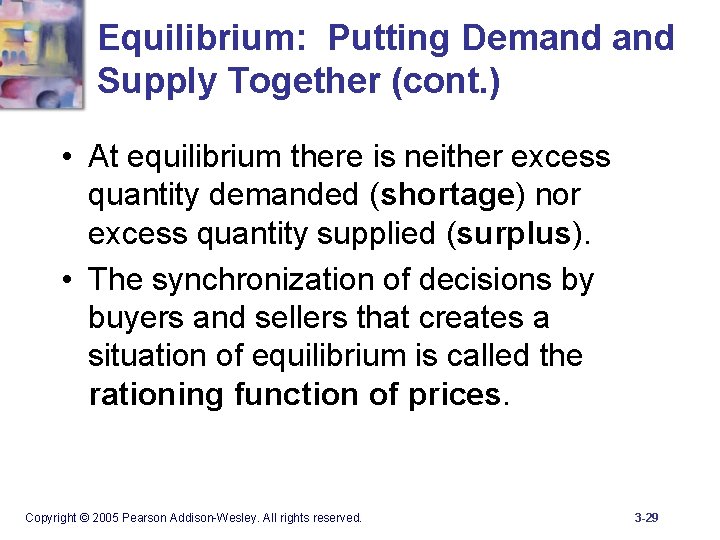 Equilibrium: Putting Demand and Supply Together (cont.)

• At equilibrium there is neither excess quantity demanded (shortage) nor excess quantity supplied (surplus).

• The synchronization of decisions by buyers and sellers that creates a situation of equilibrium is called the rationing function of prices.

Copyright © 2005 Pearson Addison-Wesley. All rights reserved.

3-29